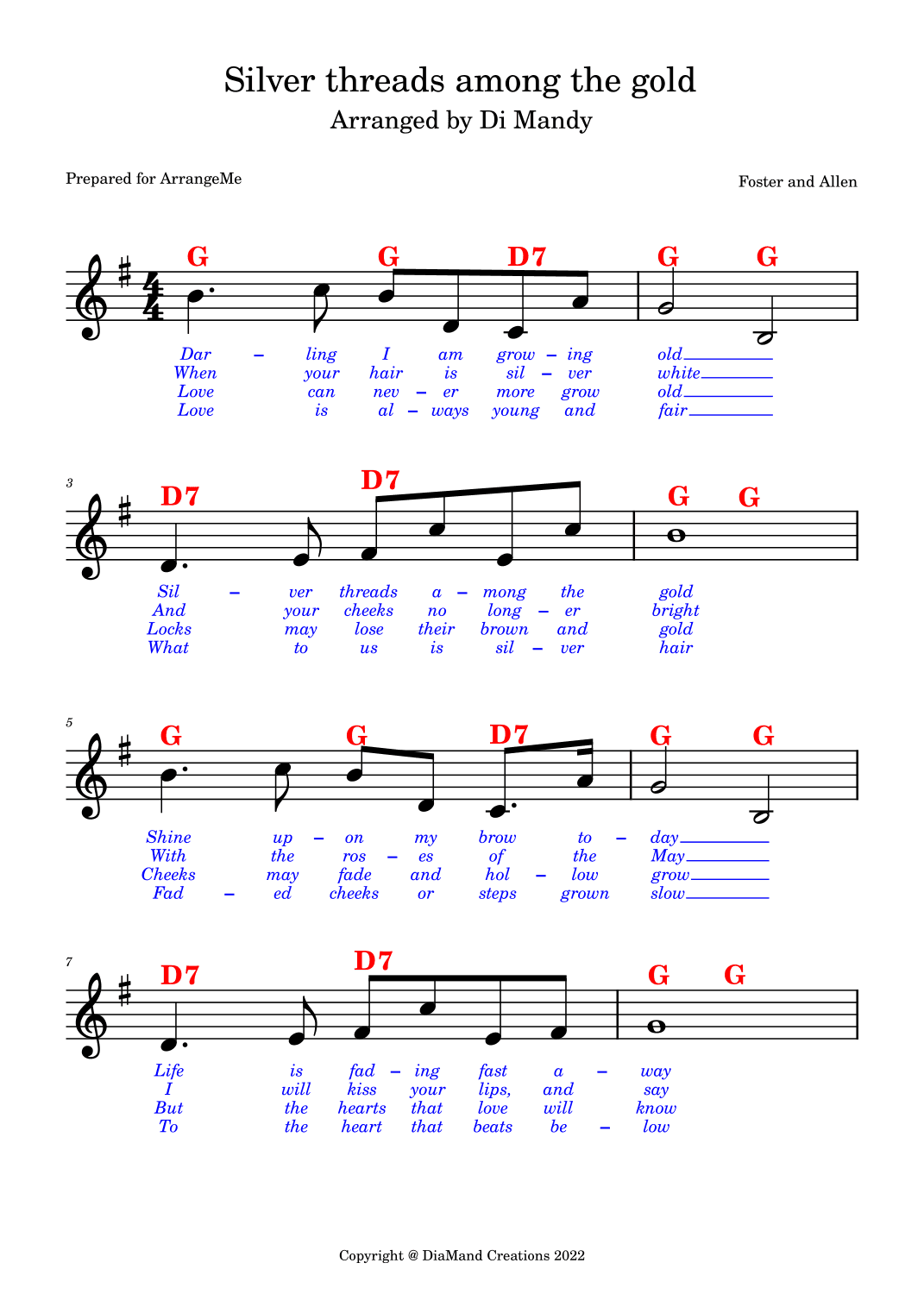 Silver threads among the gold
Arranged by Di Mandy

Prepared for ArrangeMe

Foster and Allen

G G D7 G G

Dar – ling I am grow – ing old
When your hair is sil – ver white
Love can nev – er more grow old
Love is al – ways young and fair

3

D7 D7 G G

Sil – ver threads a – mong the gold
And your cheeks no long – er bright
Locks may lose their brown and gold
What to us is sil – ver hair

5

G G D7 G G

Shine up – on my brow to – day
With the ros – es of the May
Cheeks may fade and hol – low grow
Fad – ed cheeks or steps grown slow

7

D7 D7 G G

Life is fad – ing fast a – way
I will kiss your lips, and say
But the hearts that love will know
To the heart that beats be – low

Copyright @ DiaMand Creations 2022